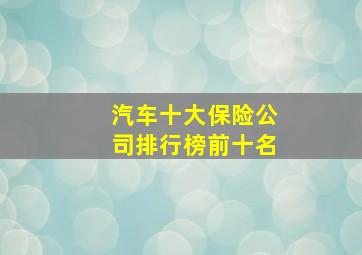 汽车十大保险公司排行榜前十名